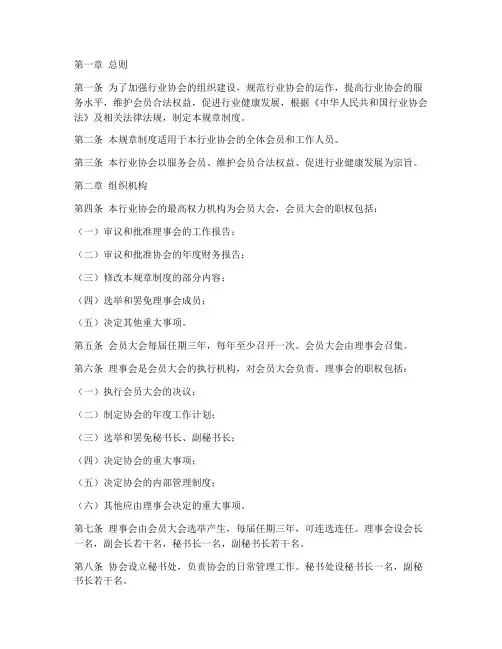 第一章 总则

第一条 为了加强行业协会的组织建设，规范行业协会的运作，提高行业协会的服务水平，维护会员合法权益，促进行业健康发展，根据《中华人民共和国行业协会法》及相关法律法规，制定本规章制度。

第二条 本规章制度适用于本行业协会的全体会员和工作人员。

第三条 本行业协会以服务会员、维护会员合法权益、促进行业健康发展为宗旨。

第二章 组织机构

第四条 本行业协会的最高权力机构为会员大会，会员大会的职权包括：

（一）审议和批准理事会的工作报告；

（二）审议和批准协会的年度财务报告；

（三）修改本规章制度的部分内容；

（四）选举和罢免理事会成员；

（五）决定其他重大事项。

第五条 会员大会每届任期三年，每年至少召开一次。会员大会由理事会召集。

第六条 理事会是会员大会的执行机构，对会员大会负责。理事会的职权包括：

（一）执行会员大会的决议；

（二）制定协会的年度工作计划；

（三）选举和罢免秘书长、副秘书长；

（四）决定协会的重大事项；

（五）决定协会的内部管理制度；

（六）其他应由理事会决定的重大事项。

第七条 理事会由会员大会选举产生，每届任期三年，可连选连任。理事会设会长一名，副会长若干名，秘书长一名，副秘书长若干名。

第八条 协会设立秘书处，负责协会的日常管理工作。秘书处设秘书长一名，副秘书长若干名。